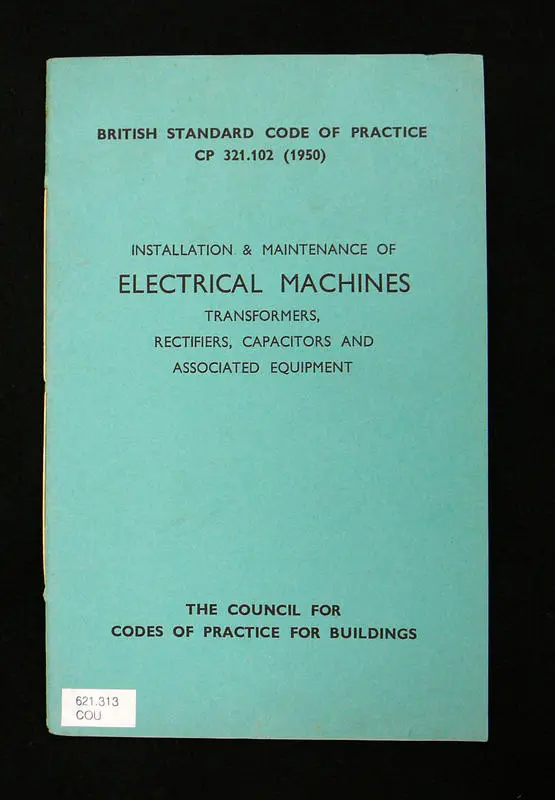 BRITISH STANDARD CODE OF PRACTICE
CP 321.102 (1950)

INSTALLATION & MAINTENANCE OF
ELECTRICAL MACHINES
TRANSFORMERS,
RECTIFIERS, CAPACITORS AND
ASSOCIATED EQUIPMENT

THE COUNCIL FOR
CODES OF PRACTICE FOR BUILDINGS

621.313
COU